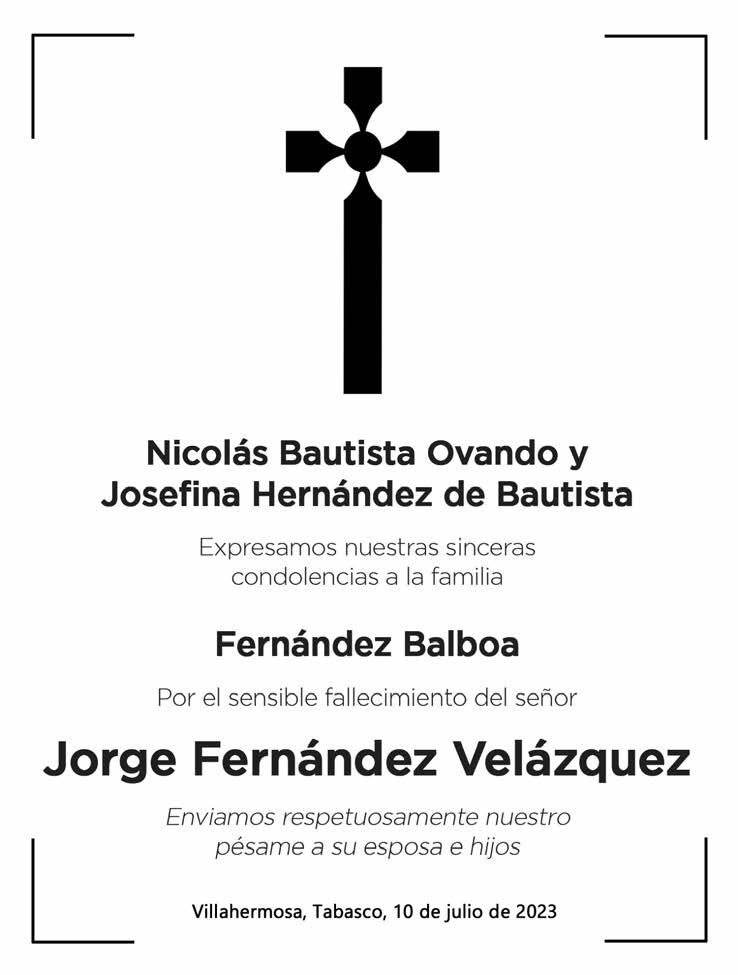 Nicolás Bautista Ovando y
Josefina Hernández de Bautista

Expresamos nuestras sinceras condolencias a la familia

Fernández Balboa

Por el sensible fallecimiento del señor

Jorge Fernández Velázquez

Enviamos respetuosamente nuestro pésame a su esposa e hijos

Villahermosa, Tabasco, 10 de julio de 2023